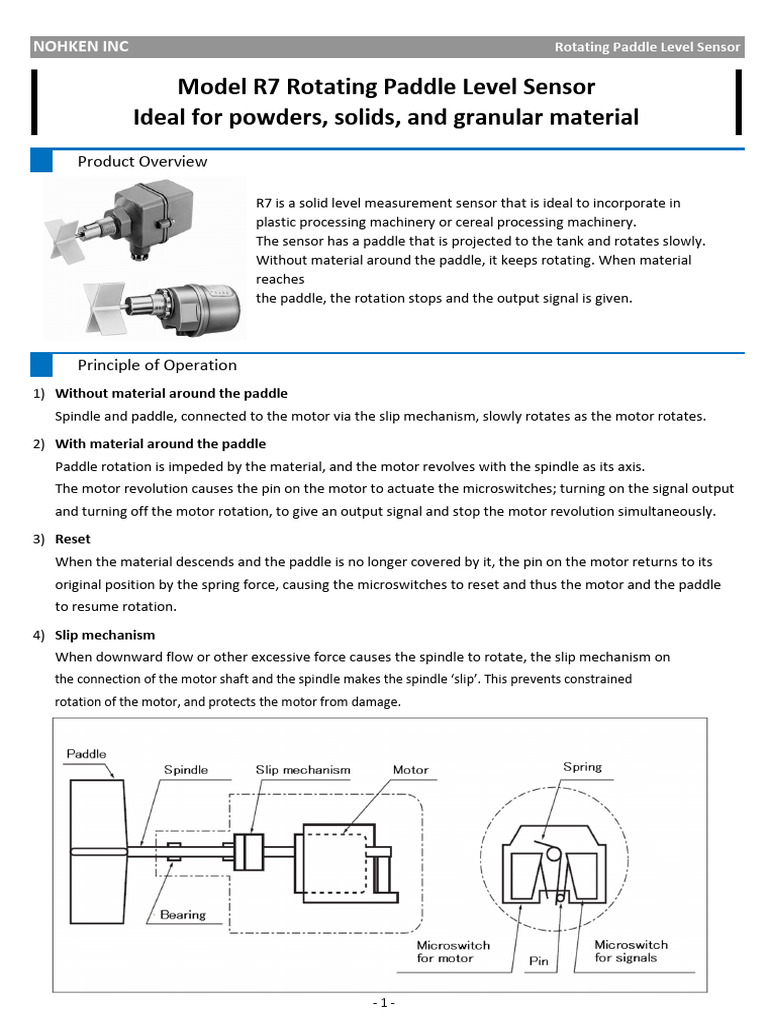 NOHKEN INC

Rotating Paddle Level Sensor

Model R7 Rotating Paddle Level Sensor
Ideal for powders, solids, and granular material

Product Overview

R7 is a solid level measurement sensor that is ideal to incorporate in plastic processing machinery or cereal processing machinery.
The sensor has a paddle that is projected to the tank and rotates slowly. Without material around the paddle, it keeps rotating. When material reaches
the paddle, the rotation stops and the output signal is given.

Principle of Operation

1) Without material around the paddle
Spindle and paddle, connected to the motor via the slip mechanism, slowly rotates as the motor rotates.

2) With material around the paddle
Paddle rotation is impeded by the material, and the motor revolves with the spindle as its axis.
The motor revolution causes the pin on the motor to actuate the microswitches; turning on the signal output and turning off the motor rotation, to give an output signal and stop the motor revolution simultaneously.

3) Reset
When the material descends and the paddle is no longer covered by it, the pin on the motor returns to its original position by the spring force, causing the microswitches to reset and thus the motor and the paddle to resume rotation.

4) Slip mechanism
When downward flow or other excessive force causes the spindle to rotate, the slip mechanism on the connection of the motor shaft and the spindle makes the spindle 'slip'. This prevents constrained rotation of the motor, and protects the motor from damage.

Paddle
Spindle
Slip mechanism
Motor
Bearing
Spring
Microswitch for motor
Pin
Microswitch for signals

- 1 -